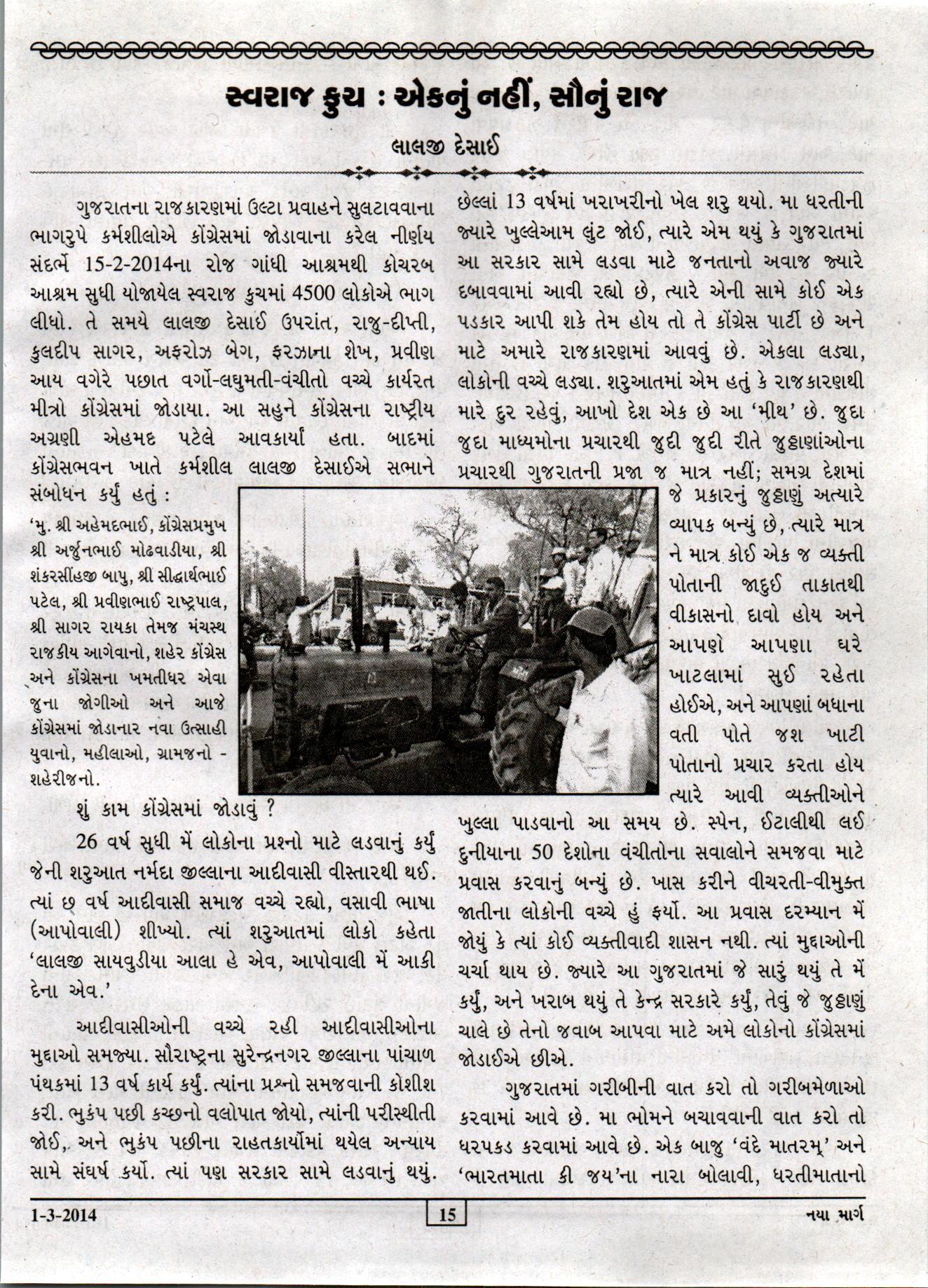 સ્વરાજ કુચ : એકનું નહીં, સૌનું રાજ

લાલજી દેસાઈ

ગુજરાતના રાજકારણમાં ઉલ્ટા પ્રવાહને સુલટાવવાના ભાગરુપે કર્મશીલોએ કોંગ્રેસમાં જોડાવાના કરેલ નીર્ણય સંદર્ભે 15-2-2014ના રોજ ગાંધી આશ્રમથી કોચરબ આશ્રમ સુધી યોજાયેલ સ્વરાજ કુચમાં 4500 લોકોએ ભાગ લીધો. તે સમયે લાલજી દેસાઈ ઉપરાંત, રાજુ-દીપ્તી, કુલદીપ સાગર, અફરોઝ બેગ, ફરઝાના શેખ, પ્રવીણ આય વગેરે પછાત વર્ગો-લઘુમતી-વંચીતો વચ્ચે કાર્યરત મીત્રો કોંગ્રેસમાં જોડાયા. આ સહુને કોંગ્રેસના રાષ્ટ્રીય અગ્રણી એહમદ પટેલે આવકાર્યા હતા. બાદમાં કોંગ્રેસભવન ખાતે કર્મશીલ લાલજી દેસાઈએ સભાને સંબોધન કર્યું હતું :

'મુ. શ્રી અહેમદભાઈ, કોંગ્રેસપ્રમુખ શ્રી અર્જુનભાઈ મોઢવાડીયા, શ્રી શંકરસીંહજી બાપુ, શ્રી સીદ્ધાર્થભાઈ પટેલ, શ્રી પ્રવીણભાઈ રાષ્ટ્રપાલ, શ્રી સાગર રાયકા તેમજ મંચસ્થ રાજકીય આગેવાનો, શહેર કોંગ્રેસ અને કોંગ્રેસના ખમતીધર એવા જુના જોગીઓ અને આજે કોંગ્રેસમાં જોડાનાર નવા ઉત્સાહી યુવાનો, મહીલાઓ, ગ્રામજનો - શહેરીજનો.

શું કામ કોંગ્રેસમાં જોડાવું ?

26 વર્ષ સુધી મેં લોકોના પ્રશ્નો માટે લડવાનું કર્યું જેની શરુઆત નર્મદા જીલ્લાના આદીવાસી વીસ્તારથી થઈ. ત્યાં છ વર્ષ આદીવાસી સમાજ વચ્ચે રહ્યો, વસાવી ભાષા (આપોવાલી) શીખ્યો. ત્યાં શરુઆતમાં લોકો કહેતા 'લાલજી સાયવુડીયા આલા હે એવ, આપોવાલી મેં આકી દેના એવ.'

આદીવાસીઓની વચ્ચે રહી આદીવાસીઓના મુદ્દાઓ સમજ્યા. સૌરાષ્ટ્રના સુરેન્દ્રનગર જીલ્લાના પાંચાળ પંથકમાં 13 વર્ષ કાર્ય કર્યું. ત્યાંના પ્રશ્નો સમજવાની કોશીશ કરી. ભુકંપ પછી કચ્છનો વલોપાત જોયો, ત્યાંની પરીસ્થીતી જોઈ, અને ભુકંપ પછીના રાહતકાર્યોમાં થયેલ અન્યાય સામે સંઘર્ષ કર્યો. ત્યાં પણ સરકાર સામે લડવાનું થયું. છેલ્લાં 13 વર્ષમાં ખરાખરીનો ખેલ શરુ થયો. મા ધરતીની જ્યારે ખુલ્લેઆમ લુંટ જોઈ, ત્યારે એમ થયું કે ગુજરાતમાં આ સરકાર સામે લડવા માટે જનતાનો અવાજ જ્યારે દબાવવામાં આવી રહ્યો છે, ત્યારે એની સામે કોઈ એક પડકાર આપી શકે તેમ હોય તો તે કોંગ્રેસ પાર્ટી છે અને માટે અમારે રાજકારણમાં આવવું છે. એકલા લડ્યા, લોકોની વચ્ચે લડ્યા. શરુઆતમાં એમ હતું કે રાજકારણથી મારે દુર રહેવું, આખો દેશ એક છે આ 'મીથ' છે. જુદા જુદા માધ્યમોના પ્રચારથી જુદી જુદી રીતે જુઠ્ઠાણાંઓના પ્રચારથી ગુજરાતની પ્રજા જ માત્ર નહીં; સમગ્ર દેશમાં જે પ્રકારનું જુઠ્ઠાણું અત્યારે વ્યાપક બન્યું છે, ત્યારે માત્ર ને માત્ર કોઈ એક જ વ્યક્તી પોતાની જાદુઈ તાકાતથી વીકાસનો દાવો હોય અને આપણે આપણા ઘરે ખાટલામાં સુઈ રહેતા હોઈએ, અને આપણાં બધાના વતી પોતે જશ ખાટી પોતાનો પ્રચાર કરતા હોય ત્યારે આવી વ્યક્તીઓને ખુલ્લા પાડવાનો આ સમય છે. સ્પેન, ઈટાલીથી લઈ દુનીયાના 50 દેશોના વંચીતોના સવાલોને સમજવા માટે પ્રવાસ કરવાનું બન્યું છે. ખાસ કરીને વીચરતી-વીમુક્ત જાતીના લોકોની વચ્ચે હું ફર્યો. આ પ્રવાસ દરમ્યાન મેં જોયું કે ત્યાં કોઈ વ્યક્તીવાદી શાસન નથી. ત્યાં મુદ્દાઓની ચર્ચા થાય છે. જ્યારે આ ગુજરાતમાં જે સારું થયું તે મેં કર્યું, અને ખરાબ થયું તે કેન્દ્ર સરકારે કર્યું, તેવું જે જુઠ્ઠાણું ચાલે છે તેનો જવાબ આપવા માટે અમે લોકોનો કોંગ્રેસમાં જોડાઈએ છીએ.

ગુજરાતમાં ગરીબીની વાત કરો તો ગરીબમેળાઓ કરવામાં આવે છે. મા ભોમને બચાવવાની વાત કરો તો ધરપકડ કરવામાં આવે છે. એક બાજુ 'વંદે માતરમ્' અને 'ભારતમાતા કી જય'ના નારા બોલાવી, ધરતીમાતાનો

1-3-2014 15 નયા માર્ગ